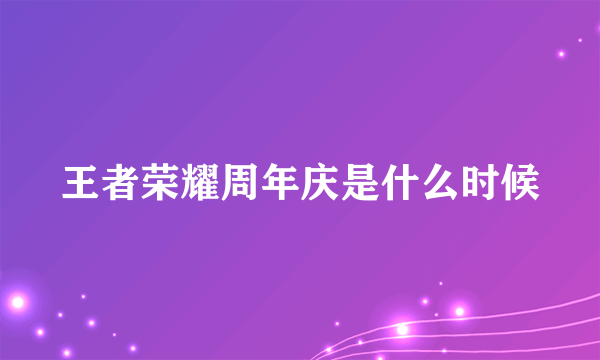 王者荣耀周年庆是什么时候